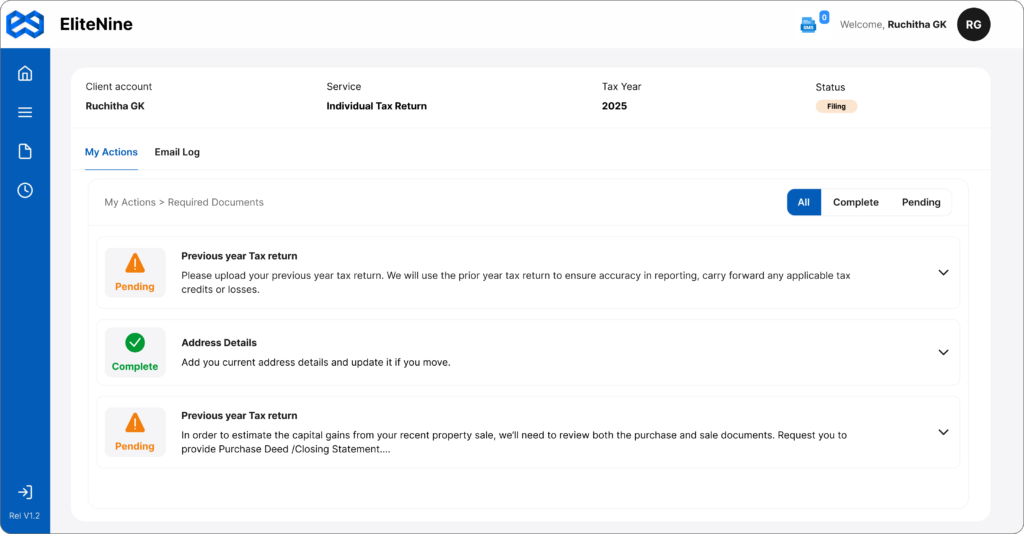 EliteNine

SMS 0 Welcome, Ruchitha GK RG

Client account
Ruchitha GK

Service
Individual Tax Return

Tax Year
2025

Status
Filing

My Actions Email Log

My Actions > Required Documents

All Complete Pending

Pending
Previous year Tax return
Please upload your previous year tax return. We will use the prior year tax return to ensure accuracy in reporting, carry forward any applicable tax credits or losses.

Complete
Address Details
Add you current address details and update it if you move.

Pending
Previous year Tax return
In order to estimate the capital gains from your recent property sale, we'll need to review both the purchase and sale documents. Request you to provide Purchase Deed /Closing Statement....

Rel V1.2